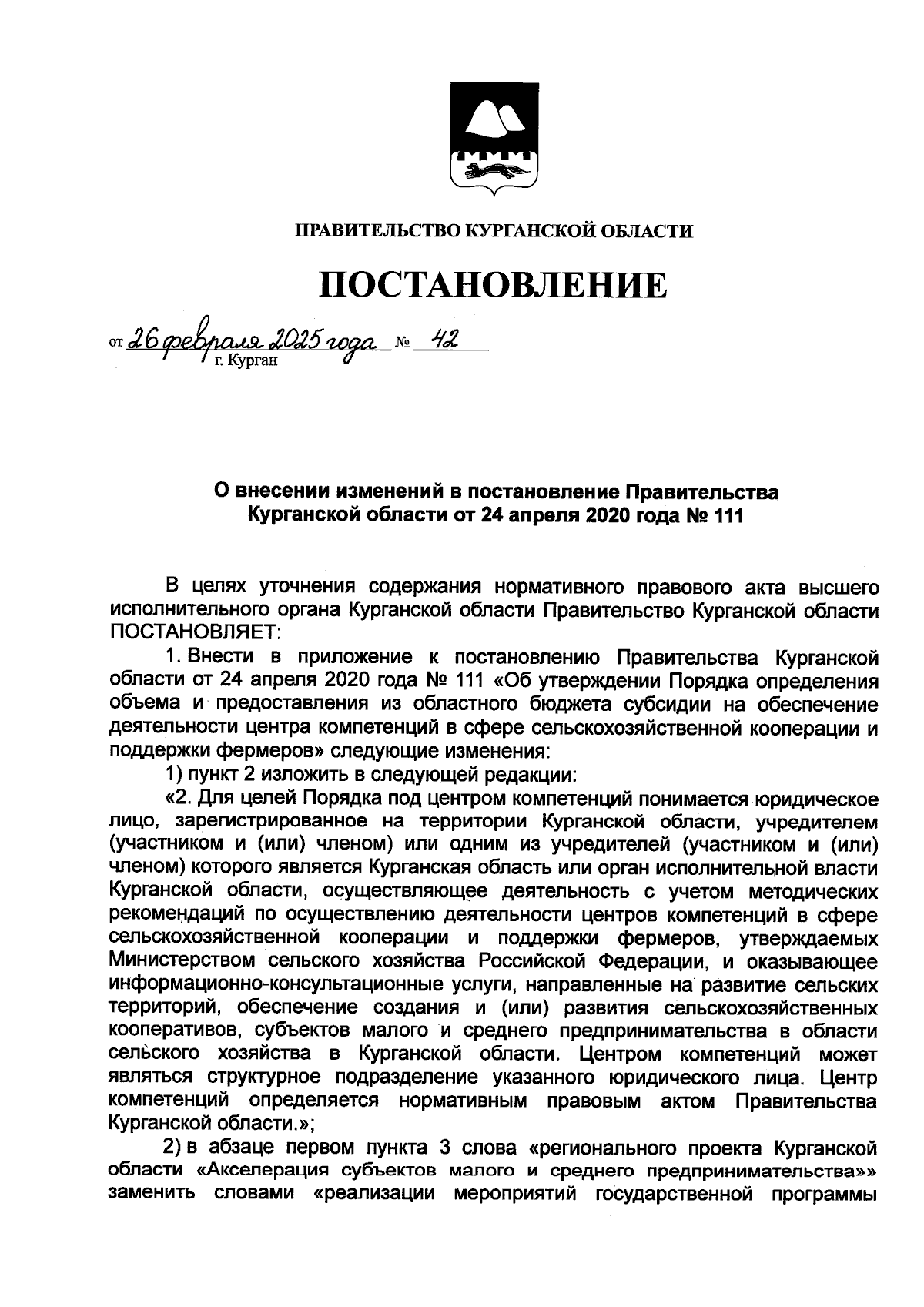 ПРАВИТЕЛЬСТВО КУРГАНСКОЙ ОБЛАСТИ

ПОСТАНОВЛЕНИЕ

от 26 февраля 2025 года № 42
г. Курган

О внесении изменений в постановление Правительства Курганской области от 24 апреля 2020 года № 111

В целях уточнения содержания нормативного правового акта высшего исполнительного органа Курганской области Правительство Курганской области ПОСТАНОВЛЯЕТ:

1. Внести в приложение к постановлению Правительства Курганской области от 24 апреля 2020 года № 111 «Об утверждении Порядка определения объема и предоставления из областного бюджета субсидии на обеспечение деятельности центра компетенций в сфере сельскохозяйственной кооперации и поддержки фермеров» следующие изменения:

1) пункт 2 изложить в следующей редакции:

«2. Для целей Порядка под центром компетенций понимается юридическое лицо, зарегистрированное на территории Курганской области, учредителем (участником и (или) членом) или одним из учредителей (участником и (или) членом) которого является Курганская область или орган исполнительной власти Курганской области, осуществляющее деятельность с учетом методических рекомендаций по осуществлению деятельности центров компетенций в сфере сельскохозяйственной кооперации и поддержки фермеров, утверждаемых Министерством сельского хозяйства Российской Федерации, и оказывающее информационно-консультационные услуги, направленные на развитие сельских территорий, обеспечение создания и (или) развития сельскохозяйственных кооперативов, субъектов малого и среднего предпринимательства в области сельского хозяйства в Курганской области. Центром компетенций может являться структурное подразделение указанного юридического лица. Центр компетенций определяется нормативным правовым актом Правительства Курганской области.»;

2) в абзаце первом пункта 3 слова «регионального проекта Курганской области «Акселерация субъектов малого и среднего предпринимательства»» заменить словами «реализации мероприятий государственной программы